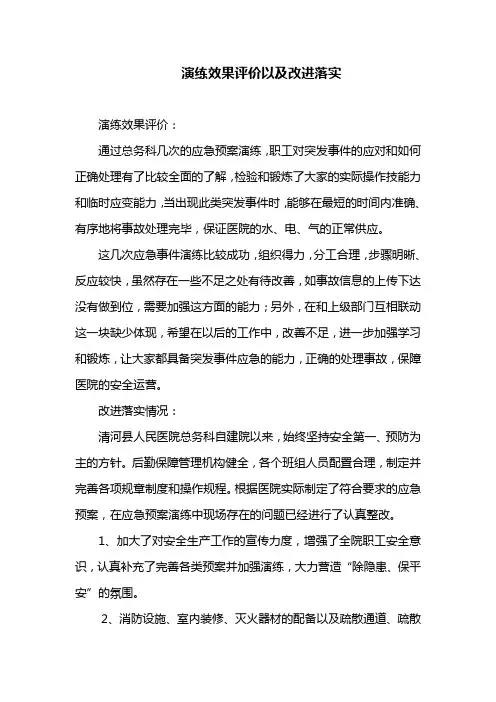 演练效果评价以及改进落实

演练效果评价：

通过总务科几次的应急预案演练，职工对突发事件的应对和如何正确处理有了比较全面的了解，检验和锻炼了大家的实际操作技能力和临时应变能力，当出现此类突发事件时，能够在最短的时间内准确、有序地将事故处理完毕，保证医院的水、电、气的正常供应。

这几次应急事件演练比较成功，组织得力，分工合理，步骤明晰、反应较快，虽然存在一些不足之处有待改善，如事故信息的上传下达没有做到位，需要加强这方面的能力；另外，在和上级部门互相联动这一块缺少体现，希望在以后的工作中，改善不足，进一步加强学习和锻炼，让大家都具备突发事件应急的能力，正确的处理事故，保障医院的安全运营。

改进落实情况：

清河县人民医院总务科自建院以来，始终坚持安全第一、预防为主的方针。后勤保障管理机构健全，各个班组人员配置合理，制定并完善各项规章制度和操作规程。根据医院实际制定了符合要求的应急预案，在应急预案演练中现场存在的问题已经进行了认真整改。

1、加大了对安全生产工作的宣传力度，增强了全院职工安全意识，认真补充了完善各类预案并加强演练，大力营造“除隐患、保平安”的氛围。

2、消防设施、室内装修、灭火器材的配备以及疏散通道、疏散